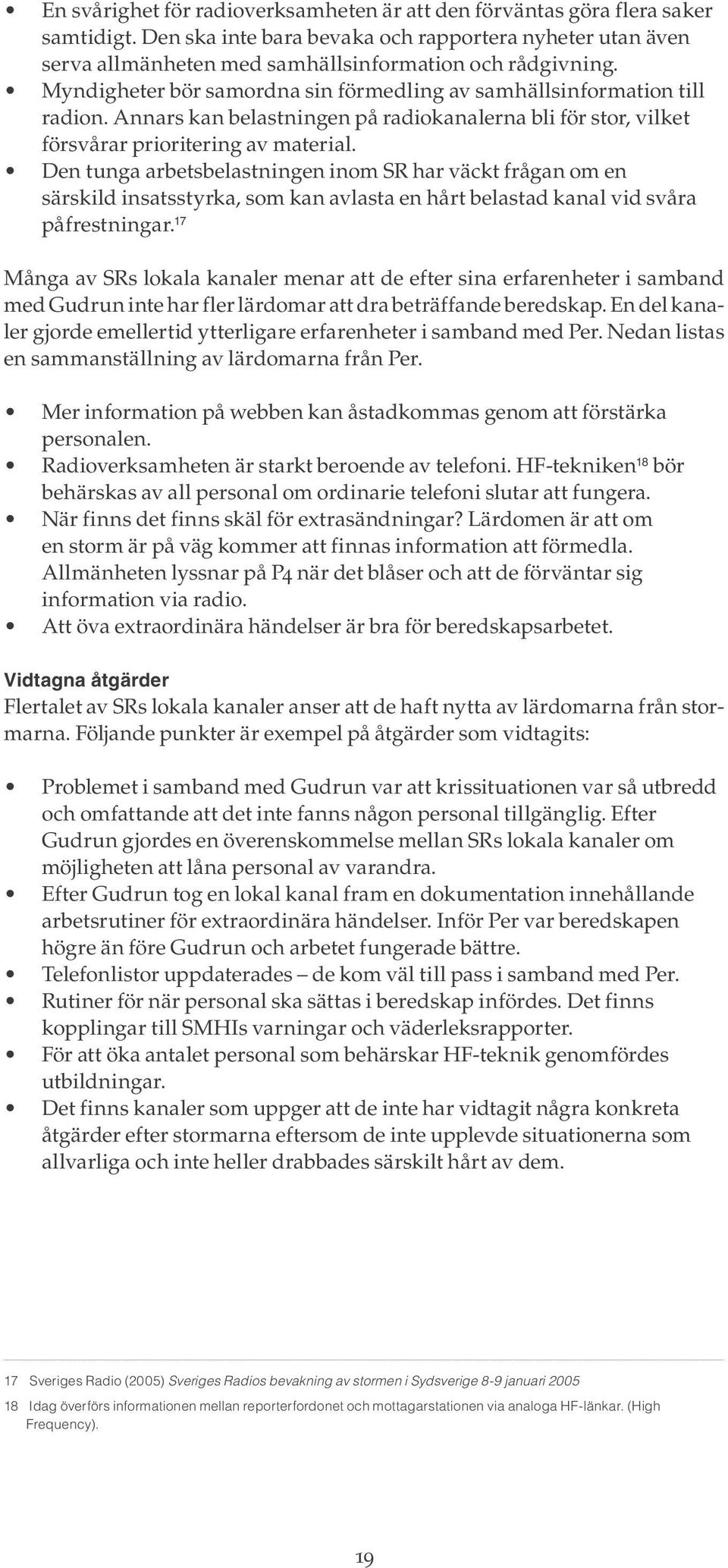 • En svårighet för radioverksamheten är att den förväntas göra flera saker samtidigt. Den ska inte bara bevaka och rapportera nyheter utan även serva allmänheten med samhällsinformation och rådgivning.
• Myndigheter bör samordna sin förmedling av samhällsinformation till radion. Annars kan belastningen på radiokanalerna bli för stor, vilket försvårar prioritering av material.
• Den tunga arbetsbelastningen inom SR har väckt frågan om en särskild insatsstyrka, som kan avlasta en hårt belastad kanal vid svåra påfrestningar.$^{17}$

Många av SRs lokala kanaler menar att de efter sina erfarenheter i samband med Gudrun inte har fler lärdomar att dra beträffande beredskap. En del kanaler gjorde emellertid ytterligare erfarenheter i samband med Per. Nedan listas en sammanställning av lärdomarna från Per.

• Mer information på webben kan åstadkommas genom att förstärka personalen.
• Radioverksamheten är starkt beroende av telefoni. HF-tekniken$^{18}$ bör behärskas av all personal om ordinarie telefoni slutar att fungera.
• När finns det finns skäl för extrasändningar? Lärdomen är att om en storm är på väg kommer att finnas information att förmedla. Allmänheten lyssnar på P4 när det blåser och att de förväntar sig information via radio.
• Att öva extraordinära händelser är bra för beredskapsarbetet.

Vidtagna åtgärder
Flertalet av SRs lokala kanaler anser att de haft nytta av lärdomarna från stormarna. Följande punkter är exempel på åtgärder som vidtagits:

• Problemet i samband med Gudrun var att krissituationen var så utbredd och omfattande att det inte fanns någon personal tillgänglig. Efter Gudrun gjordes en överenskommelse mellan SRs lokala kanaler om möjligheten att låna personal av varandra.
• Efter Gudrun tog en lokal kanal fram en dokumentation innehållande arbetsrutiner för extraordinära händelser. Inför Per var beredskapen högre än före Gudrun och arbetet fungerade bättre.
• Telefonlistor uppdaterades – de kom väl till pass i samband med Per.
• Rutiner för när personal ska sättas i beredskap infördes. Det finns kopplingar till SMHIs varningar och väderleksrapporter.
• För att öka antalet personal som behärskar HF-teknik genomfördes utbildningar.
• Det finns kanaler som uppger att de inte har vidtagit några konkreta åtgärder efter stormarna eftersom de inte upplevde situationerna som allvarliga och inte heller drabbades särskilt hårt av dem.

17 Sveriges Radio (2005) Sveriges Radios bevakning av stormen i Sydsverige 8-9 januari 2005

18 Idag överförs informationen mellan reporterfordonet och mottagarstationen via analoga HF-länkar. (High Frequency).

19